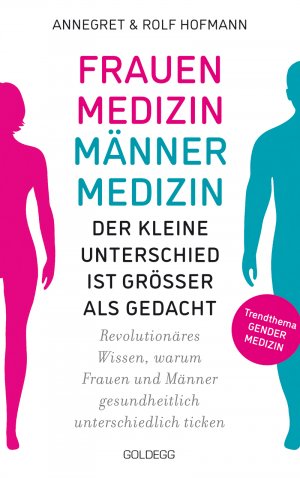 ANNEGRET & ROLF HOFMANN

FRAUEN MEDIZIN MÄNNER MEDIZIN

DER KLEINE UNTERSCHIED IST GRÖSSER ALS GEDACHT

Trendthema GENDER MEDIZIN

Revolutionäres Wissen, warum Frauen und Männer gesundheitlich unterschiedlich ticken

GOLDEGG